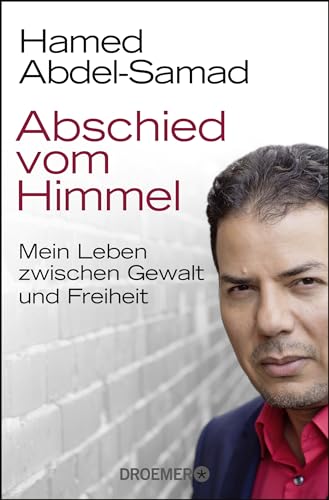 Hamed Abdel-Samad

Abschied vom Himmel

Mein Leben zwischen Gewalt und Freiheit

DROEMER